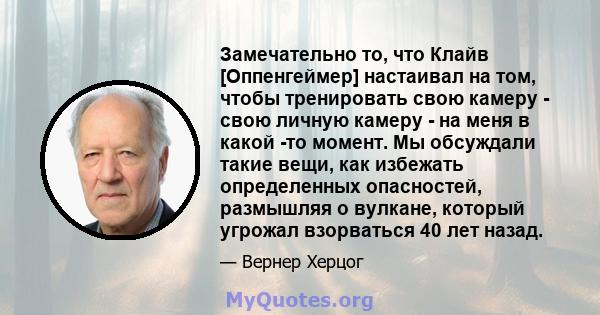 Замечательно то, что Клайв [Оппенгеймер] настаивал на том, чтобы тренировать свою камеру - свою личную камеру - на меня в какой -то момент. Мы обсуждали такие вещи, как избежать определенных опасностей, размышляя о вулкане, который угрожал взорваться 40 лет назад.

— Вернер Херцог

MyQuotes.org